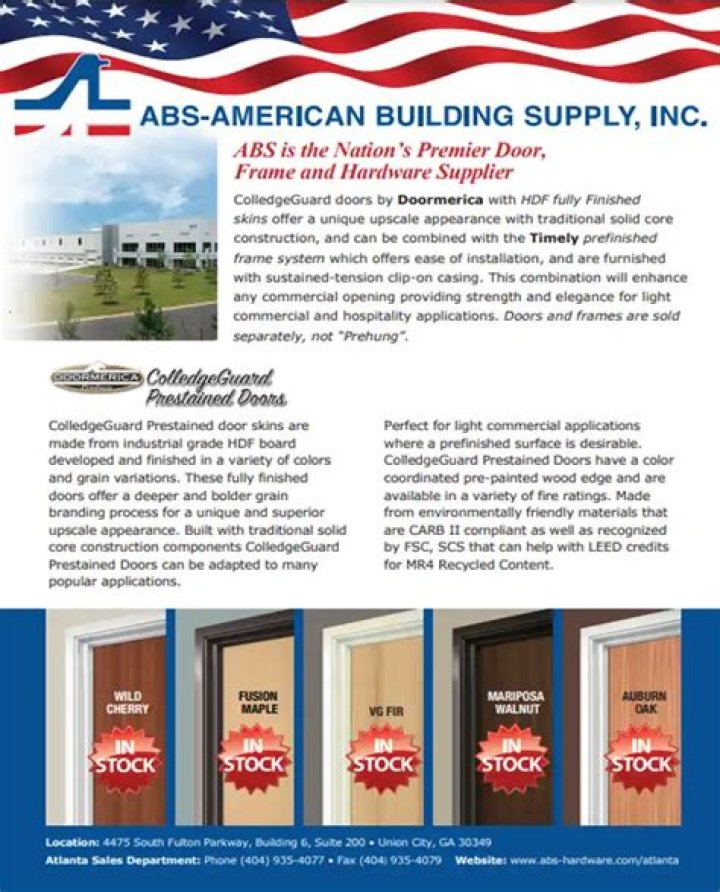 ABS-AMERICAN BUILDING SUPPLY, INC.

ABS is the Nation's Premier Door, Frame and Hardware Supplier

ColledgeGuard doors by Doormerica with HDF fully Finished skins offer a unique upscale appearance with traditional solid core construction, and can be combined with the Timely prefinished frame system which offers ease of installation, and are furnished with sustained-tension clip-on casing. This combination will enhance any commercial opening providing strength and elegance for light commercial and hospitality applications. Doors and frames are sold separately, not "Prehung".

DOORMERICA ColledgeGuard Prestained Doors

ColledgeGuard Prestained door skins are made from industrial grade HDF board developed and finished in a variety of colors and grain variations. These fully finished doors offer a deeper and bolder grain branding process for a unique and superior upscale appearance. Built with traditional solid core construction components ColledgeGuard Prestained Doors can be adapted to many popular applications.

Perfect for light commercial applications where a prefinished surface is desirable. ColledgeGuard Prestained Doors have a color coordinated pre-painted wood edge and are available in a variety of fire ratings. Made from environmentally friendly materials that are CARB II compliant as well as recognized by FSC, SCS that can help with LEED credits for MR4 Recycled Content.

WILD CHERRY
IN STOCK

FUSION MAPLE
IN STOCK

VG FIR
IN STOCK

MARIPOSA WALNUT
IN STOCK

AUBURN OAK
IN STOCK

Location: 4475 South Fulton Parkway, Building 6, Suite 200 • Union City, GA 30349
Atlanta Sales Department: Phone (404) 935-4077 • Fax (404) 935-4079 Website: www.abs-hardware.com/atlanta